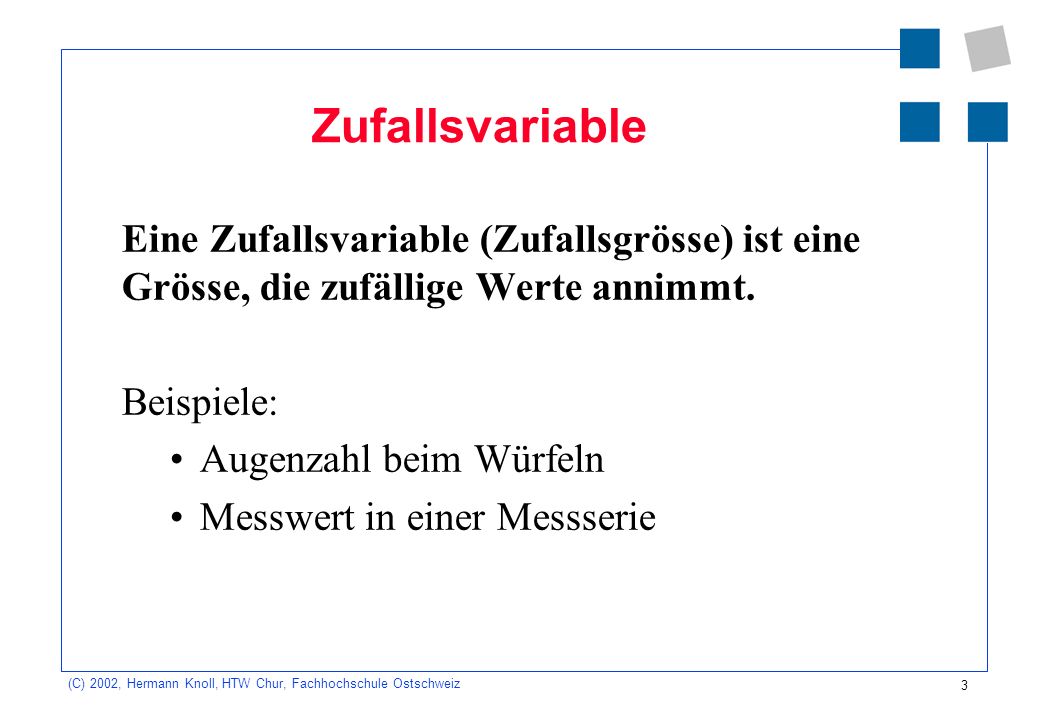 Zufallsvariable

Eine Zufallsvariable (Zufallsgrösse) ist eine Grösse, die zufällige Werte annimmt.

Beispiele:
• Augenzahl beim Würfeln
• Messwert in einer Messserie

(C) 2002, Hermann Knoll, HTW Chur, Fachhochschule Ostschweiz

3